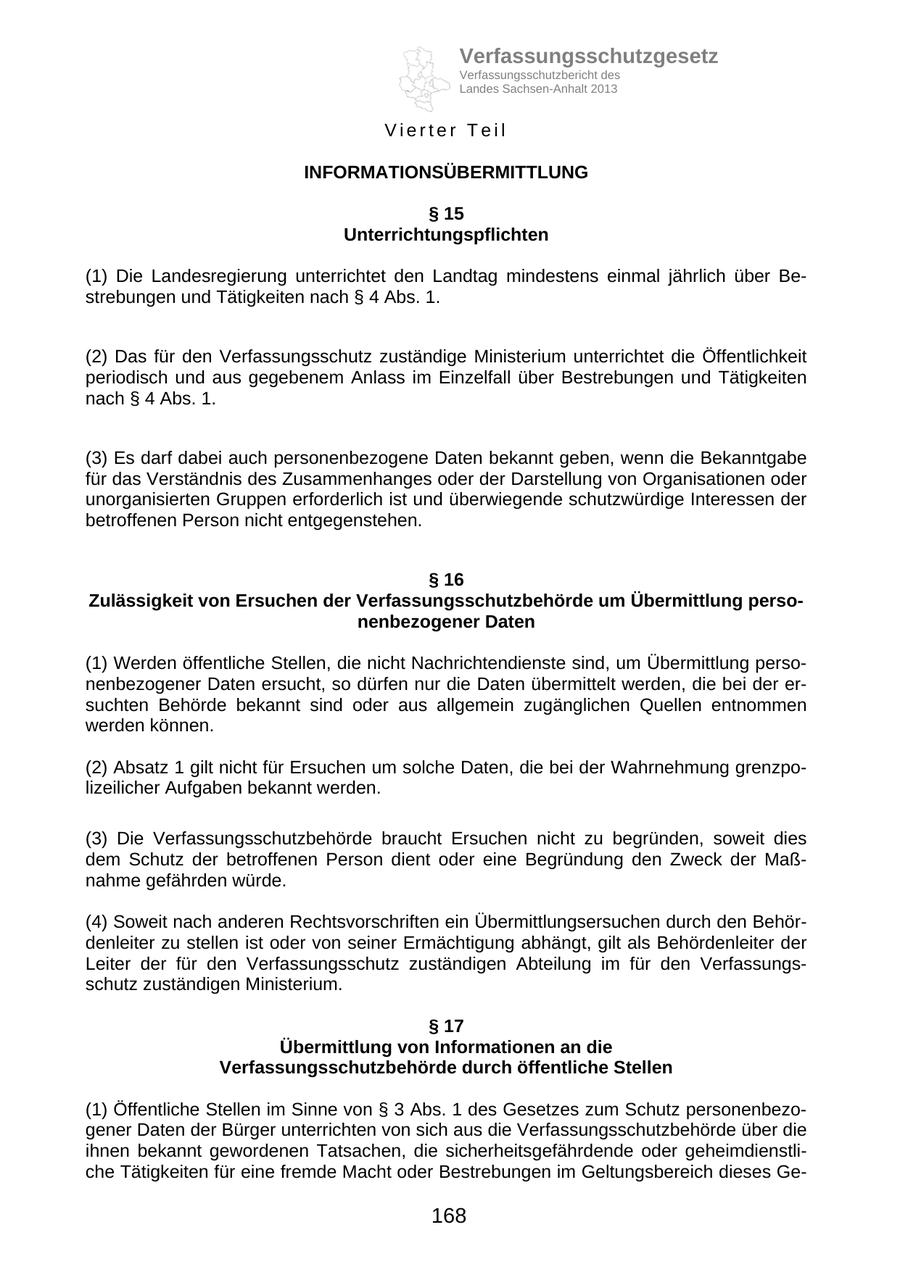 Verfassungsschutzgesetz
Verfassungsschutzbericht des Landes Sachsen-Anhalt 2013

Vierter Teil

INFORMATIONSÜBERMITTLUNG

§ 15
Unterrichtungspflichten

(1) Die Landesregierung unterrichtet den Landtag mindestens einmal jährlich über Bestrebungen und Tätigkeiten nach § 4 Abs. 1.

(2) Das für den Verfassungsschutz zuständige Ministerium unterrichtet die Öffentlichkeit periodisch und aus gegebenem Anlass im Einzelfall über Bestrebungen und Tätigkeiten nach § 4 Abs. 1.

(3) Es darf dabei auch personenbezogene Daten bekannt geben, wenn die Bekanntgabe für das Verständnis des Zusammenhanges oder der Darstellung von Organisationen oder unorganisierten Gruppen erforderlich ist und überwiegende schutzwürdige Interessen der betroffenen Person nicht entgegenstehen.

§ 16
Zulässigkeit von Ersuchen der Verfassungsschutzbehörde um Übermittlung personenbezogener Daten

(1) Werden öffentliche Stellen, die nicht Nachrichtendienste sind, um Übermittlung personenbezogener Daten ersucht, so dürfen nur die Daten übermittelt werden, die bei der ersuchten Behörde bekannt sind oder aus allgemein zugänglichen Quellen entnommen werden können.

(2) Absatz 1 gilt nicht für Ersuchen um solche Daten, die bei der Wahrnehmung grenzpolizeilicher Aufgaben bekannt werden.

(3) Die Verfassungsschutzbehörde braucht Ersuchen nicht zu begründen, soweit dies dem Schutz der betroffenen Person dient oder eine Begründung den Zweck der Maßnahme gefährden würde.

(4) Soweit nach anderen Rechtsvorschriften ein Übermittlungsersuchen durch den Behördenleiter zu stellen ist oder von seiner Ermächtigung abhängt, gilt als Behördenleiter der Leiter der für den Verfassungsschutz zuständigen Abteilung im für den Verfassungsschutz zuständigen Ministerium.

§ 17
Übermittlung von Informationen an die Verfassungsschutzbehörde durch öffentliche Stellen

(1) Öffentliche Stellen im Sinne von § 3 Abs. 1 des Gesetzes zum Schutz personenbezogener Daten der Bürger unterrichten von sich aus die Verfassungsschutzbehörde über die ihnen bekannt gewordenen Tatsachen, die sicherheitsgefährdende oder geheimdienstliche Tätigkeiten für eine fremde Macht oder Bestrebungen im Geltungsbereich dieses Ge-

168